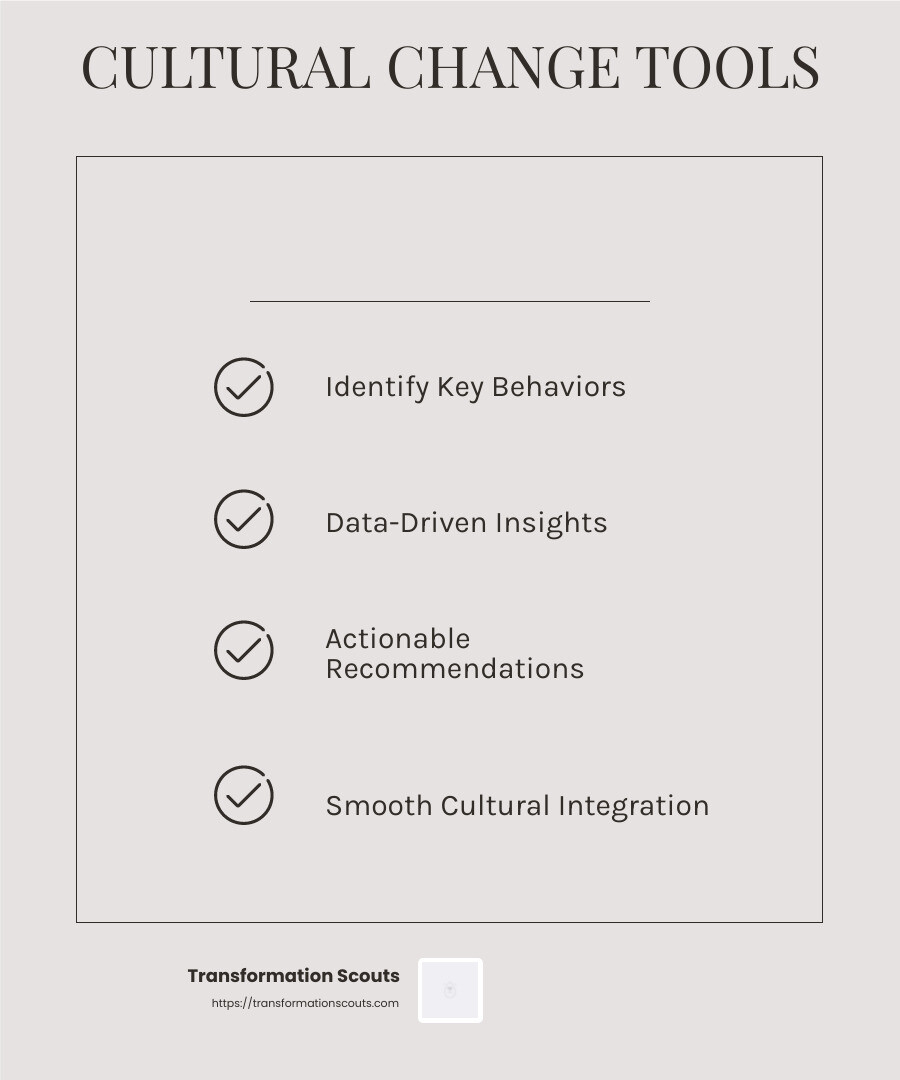 CULTURAL CHANGE TOOLS

Identify Key Behaviors

Data-Driven Insights

Actionable Recommendations

Smooth Cultural Integration

Transformation Scouts
https://transformationscouts.com